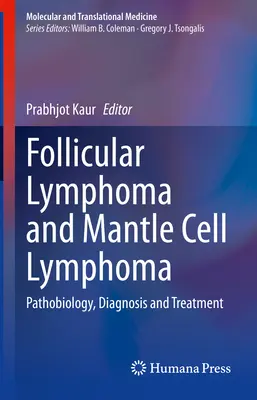 Molecular and Translational Medicine
Series Editors: William B. Coleman · Gregory J. Tsongalis

Prabhjot Kaur Editor

Follicular Lymphoma and Mantle Cell Lymphoma

Pathobiology, Diagnosis and Treatment

Humana Press